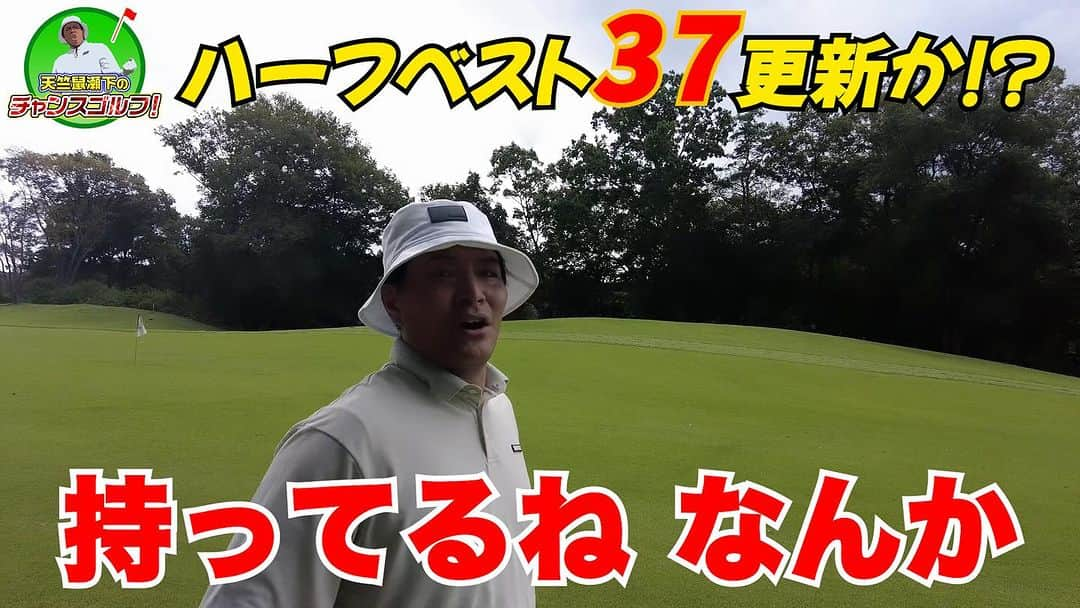 天竺鼠瀬下の
チャンスゴルフ!

ハーフベスト37更新か!?

持ってるね なんか